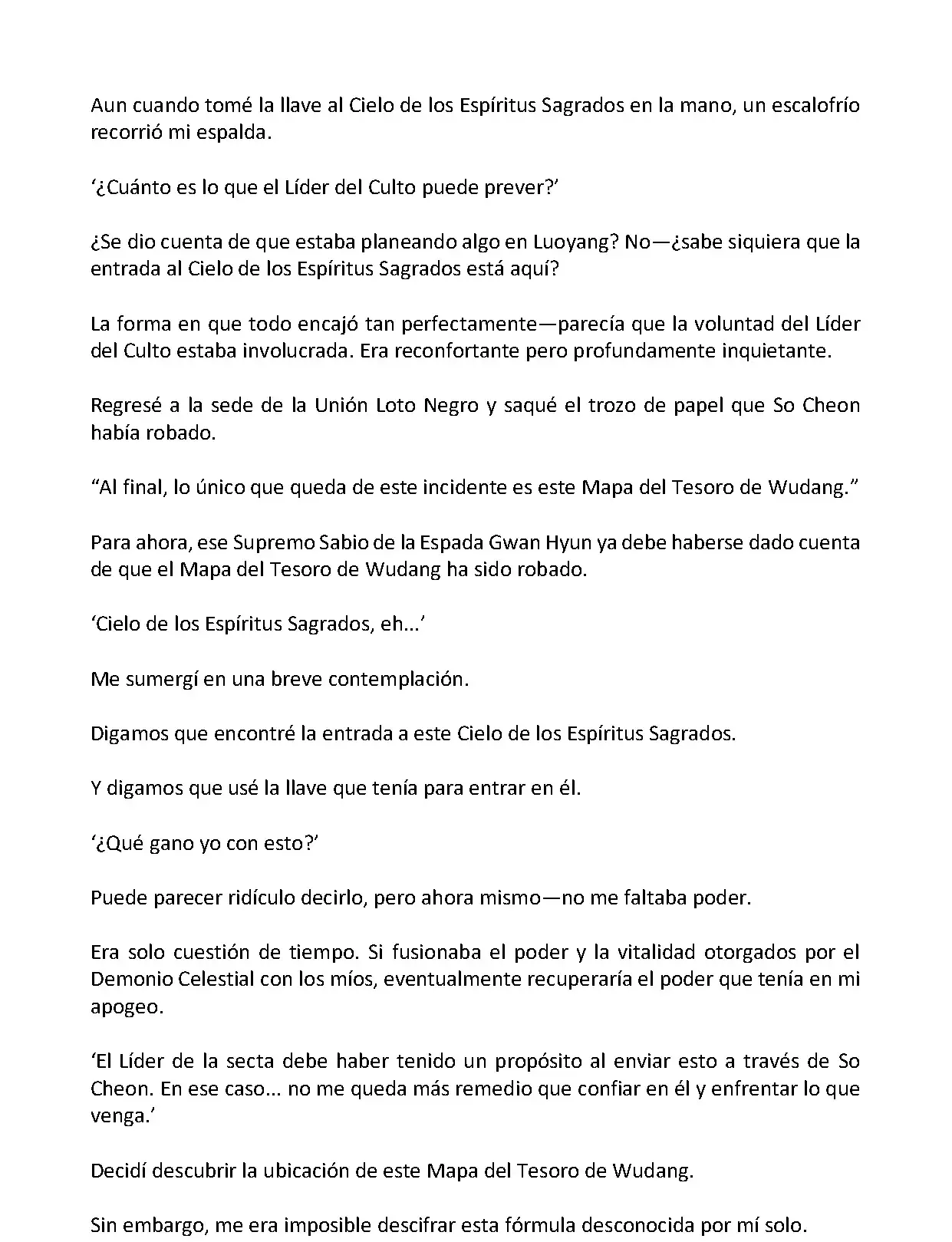 Aun cuando tomé la llave al Cielo de los Espíritus Sagrados en la mano, un escalofrío recorrió mi espalda.

‘¿Cuánto es lo que el Líder del Culto puede prever?’

¿Se dio cuenta de que estaba planeando algo en Luoyang? No—¿sabe siquiera que la entrada al Cielo de los Espíritus Sagrados está aquí?

La forma en que todo encajó tan perfectamente—parecía que la voluntad del Líder del Culto estaba involucrada. Era reconfortante pero profundamente inquietante.

Regresé a la sede de la Unión Loto Negro y saqué el trozo de papel que So Cheon había robado.

“Al final, lo único que queda de este incidente es este Mapa del Tesoro de Wudang.”

Para ahora, ese Supremo Sabio de la Espada Gwan Hyun ya debe haberse dado cuenta de que el Mapa del Tesoro de Wudang ha sido robado.

‘Cielo de los Espíritus Sagrados, eh...’

Me sumergí en una breve contemplación.

Digamos que encontré la entrada a este Cielo de los Espíritus Sagrados.

Y digamos que usé la llave que tenía para entrar en él.

‘¿Qué gano yo con esto?’

Puede parecer ridículo decirlo, pero ahora mismo—no me faltaba poder.

Era solo cuestión de tiempo. Si fusionaba el poder y la vitalidad otorgados por el Demonio Celestial con los míos, eventualmente recuperaría el poder que tenía en mi apogeo.

‘El Líder de la secta debe haber tenido un propósito al enviar esto a través de So Cheon. En ese caso... no me queda más remedio que confiar en él y enfrentar lo que venga.’

Decidí descubrir la ubicación de este Mapa del Tesoro de Wudang.

Sin embargo, me era imposible descifrar esta fórmula desconocida por mí solo.